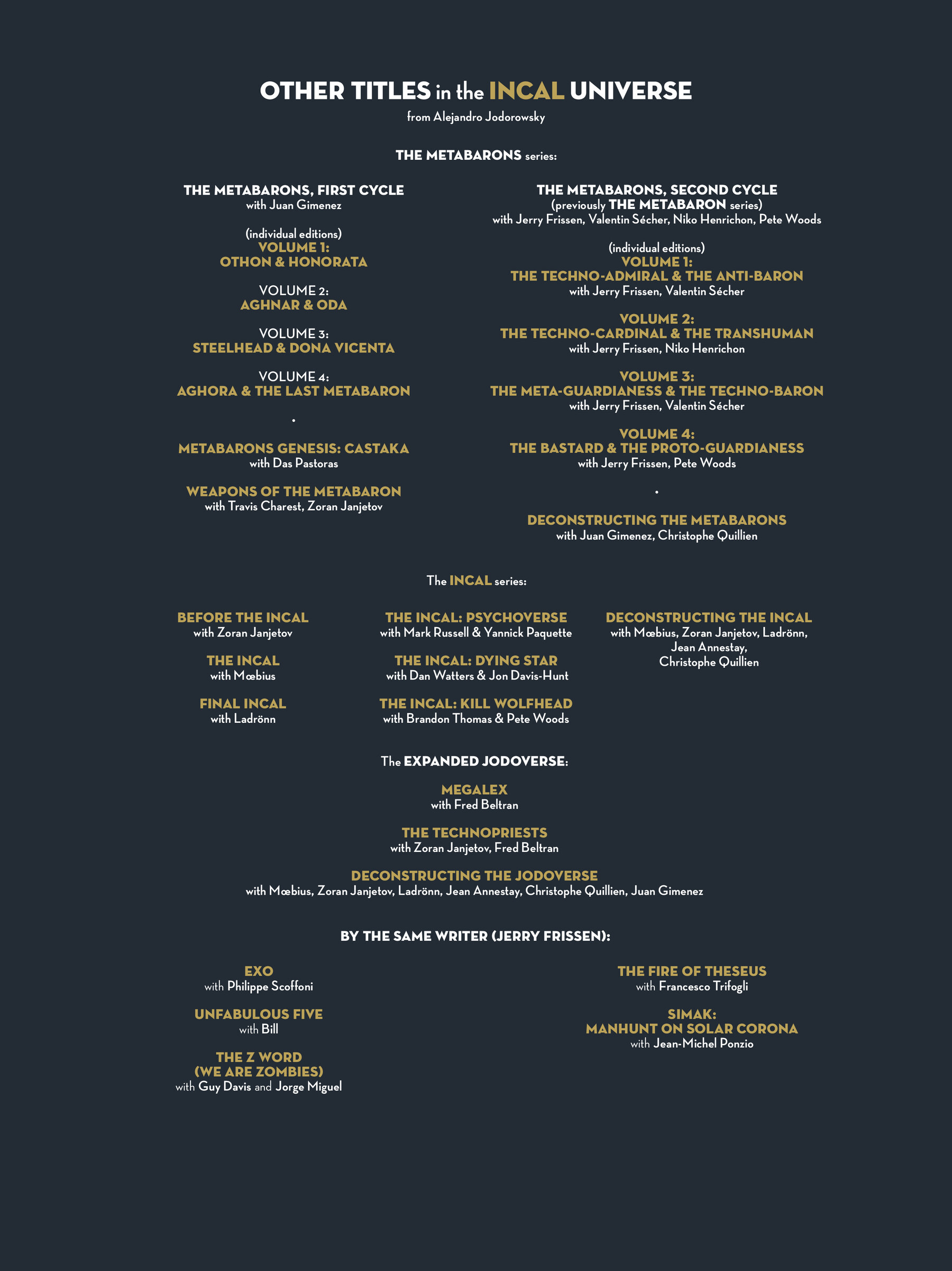 OTHER TITLES in the INCAL UNIVERSE
from Alejandro Jodorowsky

THE METABARONS series:

THE METABARONS, FIRST CYCLE
with Juan Gimenez

(individual editions)
VOLUME 1:
OTHON & HONORATA

VOLUME 2:
AGHNAR & ODA

VOLUME 3:
STEELHEAD & DONA VICENTA

VOLUME 4:
AGHORA & THE LAST METABARON

•

METABARONS GENESIS: CASTAKA
with Das Pastoras

WEAPONS OF THE METABARON
with Travis Charest, Zoran Janjetov

THE METABARONS, SECOND CYCLE
(previously THE METABARON series)
with Jerry Frissen, Valentin Sécher, Niko Henrichon, Pete Woods

(individual editions)
VOLUME 1:
THE TECHNO-ADMIRAL & THE ANTI-BARON
with Jerry Frissen, Valentin Sécher

VOLUME 2:
THE TECHNO-CARDINAL & THE TRANSHUMAN
with Jerry Frissen, Niko Henrichon

VOLUME 3:
THE META-GUARDIANESS & THE TECHNO-BARON
with Jerry Frissen, Valentin Sécher

VOLUME 4:
THE BASTARD & THE PROTO-GUARDIANESS
with Jerry Frissen, Pete Woods

•

DECONSTRUCTING THE METABARONS
with Juan Gimenez, Christophe Quillien

The INCAL series:

BEFORE THE INCAL
with Zoran Janjetov

THE INCAL
with Mœbius

FINAL INCAL
with Ladrönn

THE INCAL: PSYCHOVERSE
with Mark Russell & Yannick Paquette

THE INCAL: DYING STAR
with Dan Watters & Jon Davis-Hunt

THE INCAL: KILL WOLFHEAD
with Brandon Thomas & Pete Woods

DECONSTRUCTING THE INCAL
with Mœbius, Zoran Janjetov, Ladrönn, Jean Annestay, Christophe Quillien

The EXPANDED JODOVERSE:

MEGALEX
with Fred Beltran

THE TECHNOPRIESTS
with Zoran Janjetov, Fred Beltran

DECONSTRUCTING THE JODOVERSE
with Mœbius, Zoran Janjetov, Ladrönn, Jean Annestay, Christophe Quillien, Juan Gimenez

BY THE SAME WRITER (JERRY FRISSEN):

EXO
with Philippe Scoffoni

UNFABULOUS FIVE
with Bill

THE Z WORD
(WE ARE ZOMBIES)
with Guy Davis and Jorge Miguel

THE FIRE OF THESEUS
with Francesco Trifogli

SIMAK:
MANHUNT ON SOLAR CORONA
with Jean-Michel Ponzio